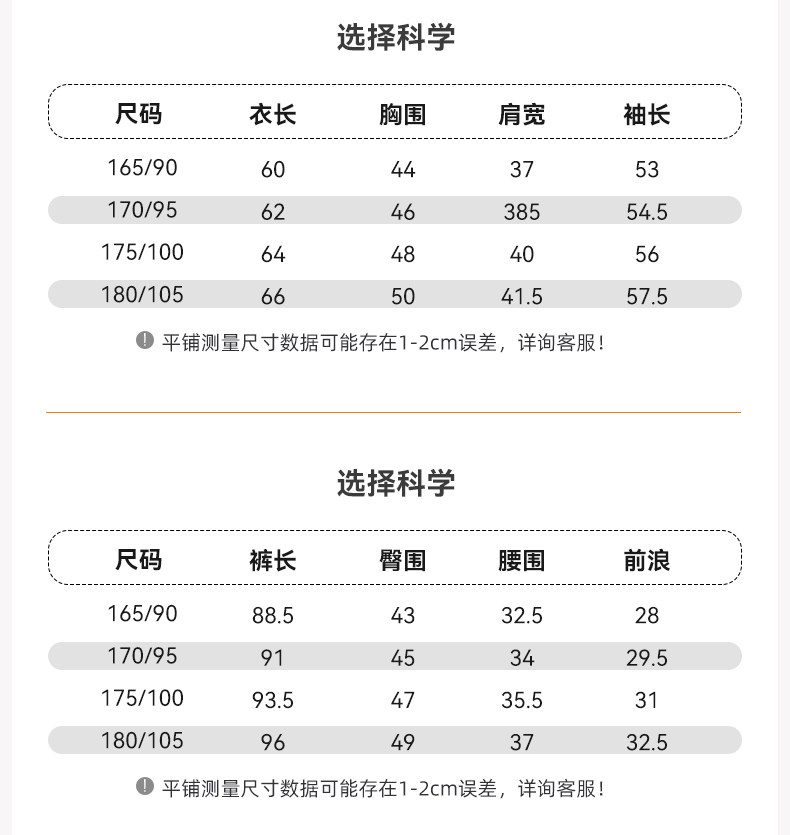 选择科学

| 尺码 | 衣长 | 胸围 | 肩宽 | 袖长 |
|---|---|---|---|---|
| 165/90 | 60 | 44 | 37 | 53 |
| 170/95 | 62 | 46 | 385 | 54.5 |
| 175/100 | 64 | 48 | 40 | 56 |
| 180/105 | 66 | 50 | 41.5 | 57.5 |

平铺测量尺寸数据可能存在1-2cm误差，详询客服！

选择科学

| 尺码 | 裤长 | 臀围 | 腰围 | 前浪 |
|---|---|---|---|---|
| 165/90 | 88.5 | 43 | 32.5 | 28 |
| 170/95 | 91 | 45 | 34 | 29.5 |
| 175/100 | 93.5 | 47 | 35.5 | 31 |
| 180/105 | 96 | 49 | 37 | 32.5 |

平铺测量尺寸数据可能存在1-2cm误差，详询客服！